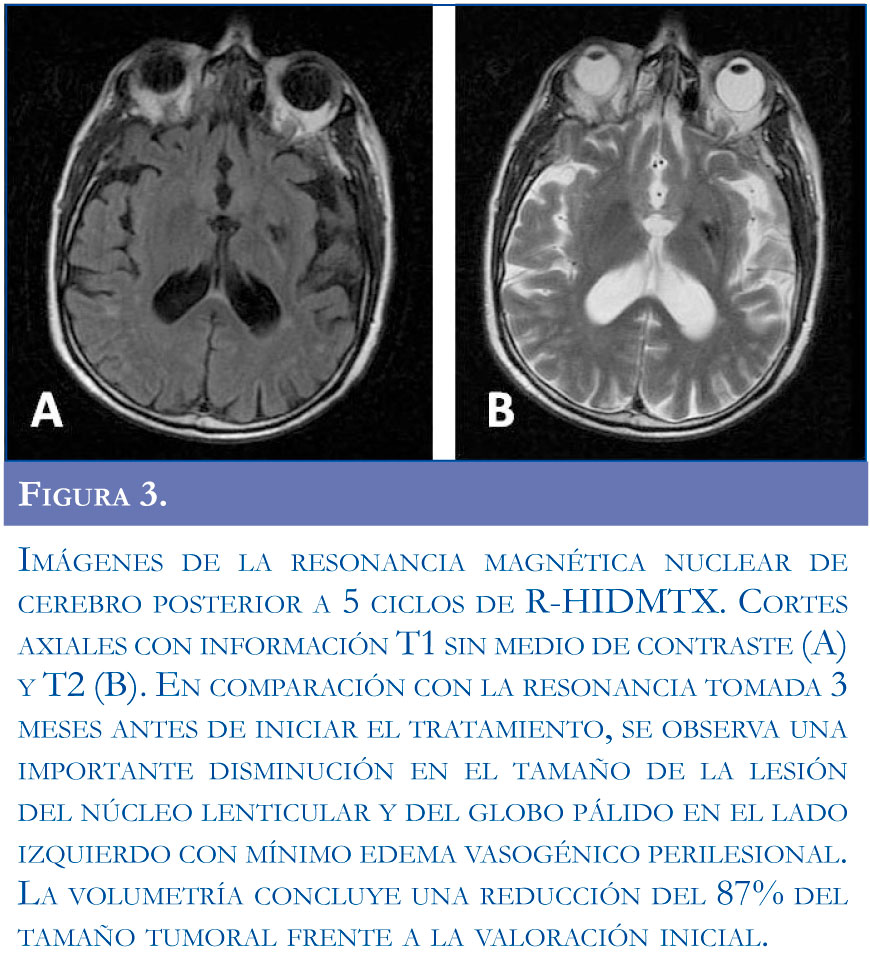 A

B

Figura 3.

Imágenes de la resonancia magnética nuclear de cerebro posterior a 5 ciclos de R-HIDMTX. Cortes axiales con información T1 sin medio de contraste (A) y T2 (B). En comparación con la resonancia tomada 3 meses antes de iniciar el tratamiento, se observa una importante disminución en el tamaño de la lesión del núcleo lenticular y del globo pálido en el lado izquierdo con mínimo edema vasogénico perilesional. La volumetría concluye una reducción del 87% del tamaño tumoral frente a la valoración inicial.